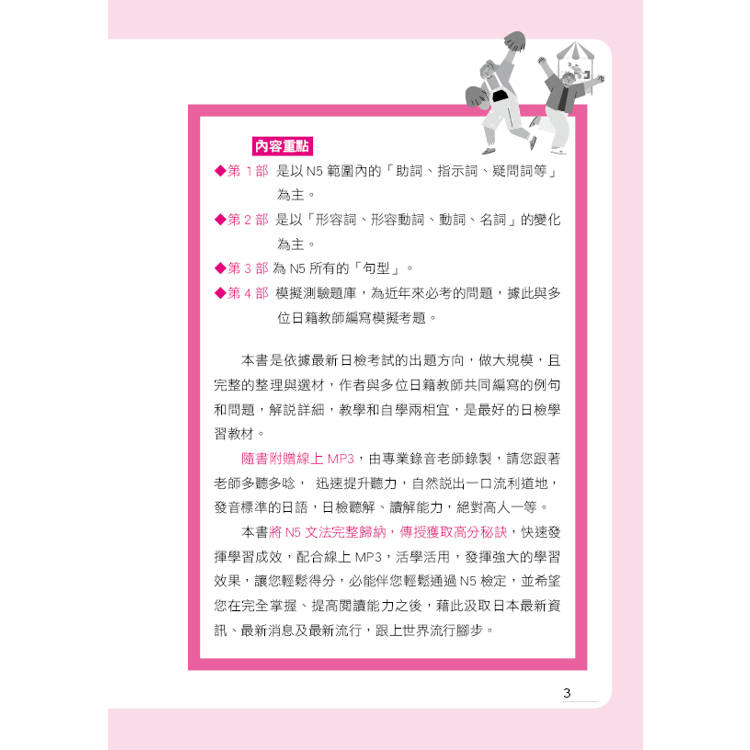 內容重點

◆第 1 部 是以 N5 範圍內的「助詞、指示詞、疑問詞等」為主。

◆第 2 部 是以「形容詞、形容動詞、動詞、名詞」的變化為主。

◆第 3 部 為 N5 所有的「句型」。

◆第 4 部 模擬測驗題庫，為近年來必考的問題，據此與多位日籍教師編寫模擬考題。

本書是依據最新日檢考試的出題方向，做大規模，且完整的整理與選材，作者與多位日籍教師共同編寫的例句和問題，解說詳細，教學和自學兩相宜，是最好的日檢學習教材。

隨書附贈線上 MP3，由專業錄音老師錄製，請您跟著老師多聽多唸， 迅速提升聽力，自然說出一口流利道地，發音標準的日語，日檢聽解、讀解能力，絕對高人一等。

本書將 N5 文法完整歸納，傳授獲取高分秘訣，快速發揮學習成效，配合線上 MP3，活學活用，發揮強大的學習效果，讓您輕鬆得分，必能伴您輕鬆通過 N5 檢定，並希望您在完全掌握、提高閱讀能力之後，藉此汲取日本最新資訊、最新消息及最新流行，跟上世界流行腳步。

3